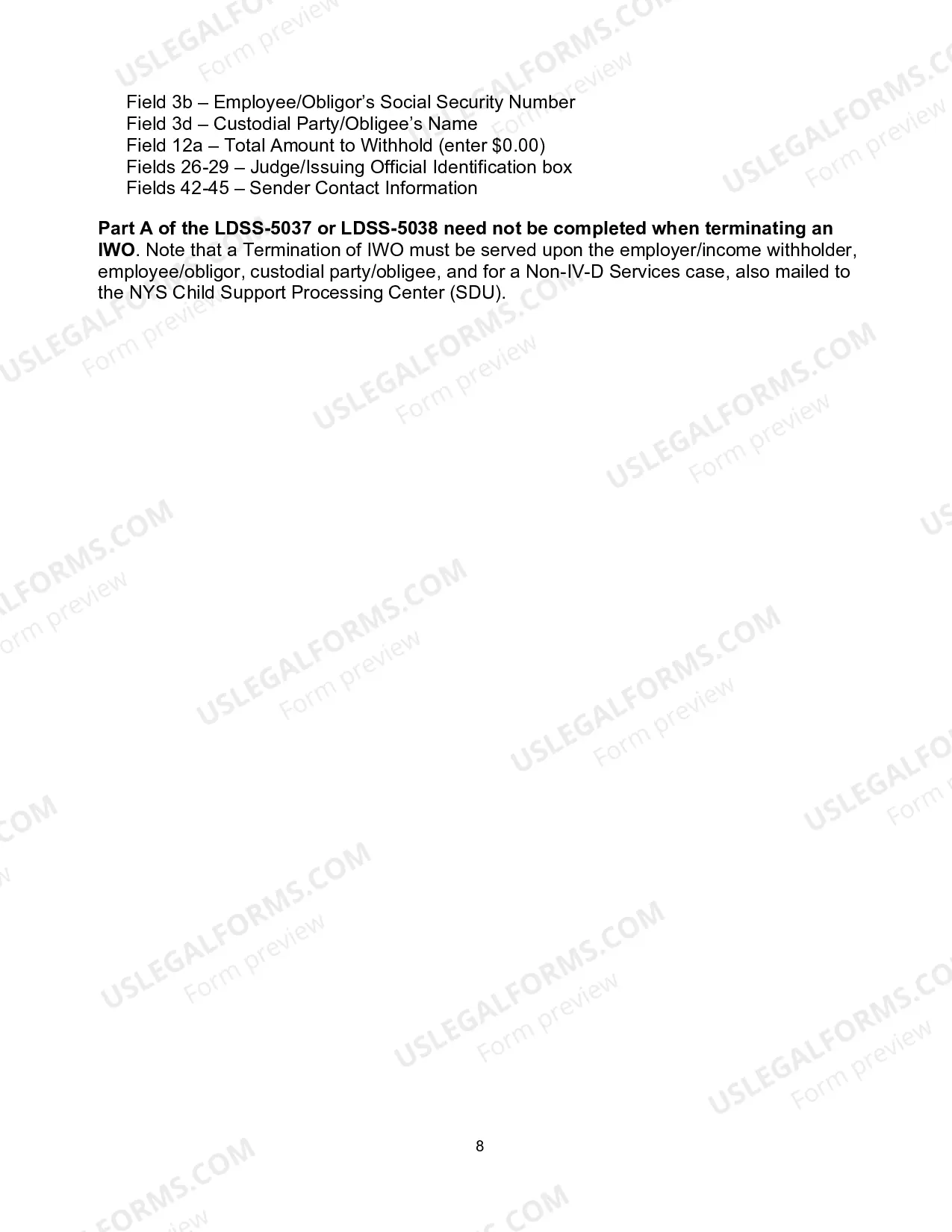 Field 3b – Employee/Obligor's Social Security Number
Field 3d – Custodial Party/Obligee's Name
Field 12a – Total Amount to Withhold (enter $0.00)
Fields 26-29 – Judge/Issuing Official Identification box
Fields 42-45 – Sender Contact Information

Part A of the LDSS-5037 or LDSS-5038 need not be completed when terminating an IWO. Note that a Termination of IWO must be served upon the employer/income withholder, employee/obligor, custodial party/obligee, and for a Non-IV-D Services case, also mailed to the NYS Child Support Processing Center (SDU).

8

USLEGALFORMS.COM
Form preview